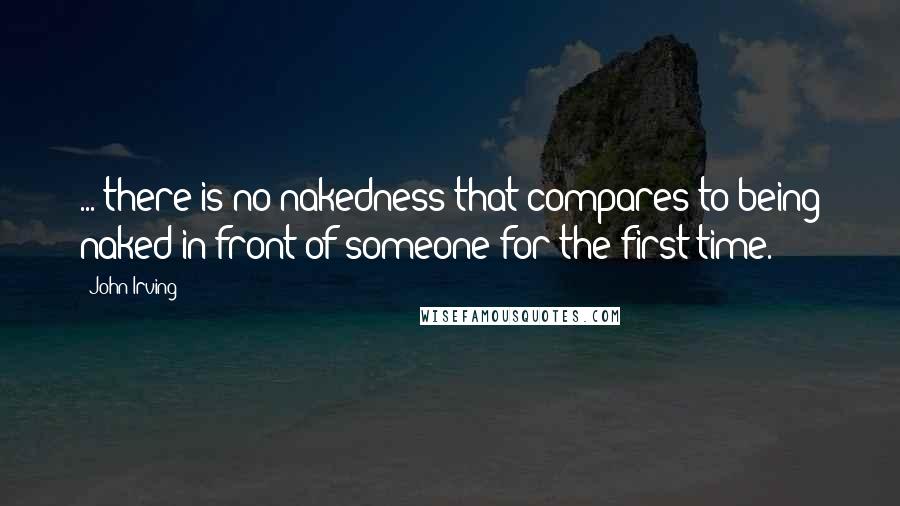 ... there is no nakedness that compares to being naked in front of someone for the first time.

John Irving

WISEFAMOUSQUOTES.COM